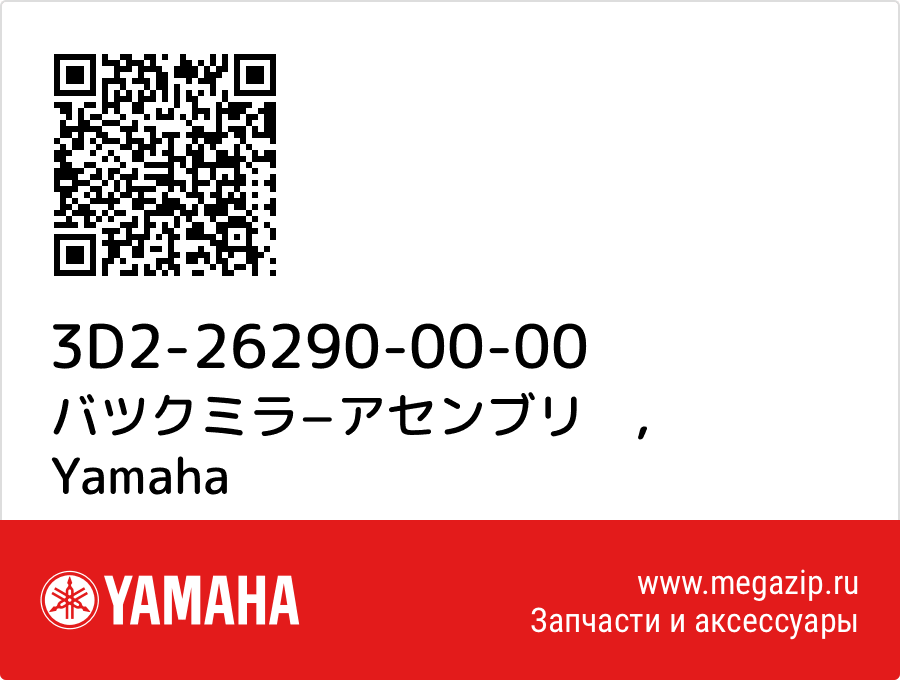 3D2-26290-00-00
バツクミラ−アセンブリ ,
Yamaha

YAMAHA

www.megazip.ru
Запчасти и аксессуары